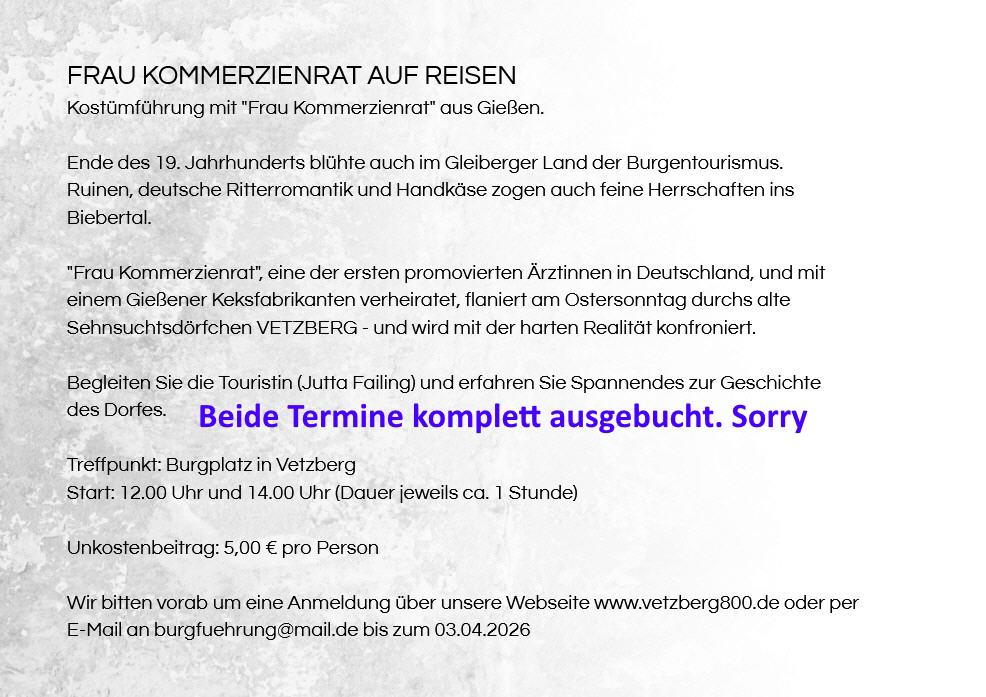 FRAU KOMMERZIENRAT AUF REISEN
Kostümführung mit "Frau Kommerzienrat" aus Gießen.

Ende des 19. Jahrhunderts blühte auch im Gleiberger Land der Burgentourismus. Ruinen, deutsche Ritterromantik und Handkäse zogen auch feine Herrschaften ins Biebertal.

"Frau Kommerzienrat", eine der ersten promovierten Ärztinnen in Deutschland, und mit einem Gießener Keksfabrikanten verheiratet, flaniert am Ostersonntag durchs alte Sehnsuchtsdörfchen VETZBERG - und wird mit der harten Realität konfroniert.

Begleiten Sie die Touristin (Jutta Failing) und erfahren Sie Spannendes zur Geschichte des Dorfes.

Beide Termine komplett ausgebucht. Sorry

Treffpunkt: Burgplatz in Vetzberg
Start: 12.00 Uhr und 14.00 Uhr (Dauer jeweils ca. 1 Stunde)

Unkostenbeitrag: 5,00 € pro Person

Wir bitten vorab um eine Anmeldung über unsere Webseite www.vetzberg800.de oder per E-Mail an burgfuehrung@mail.de bis zum 03.04.2026